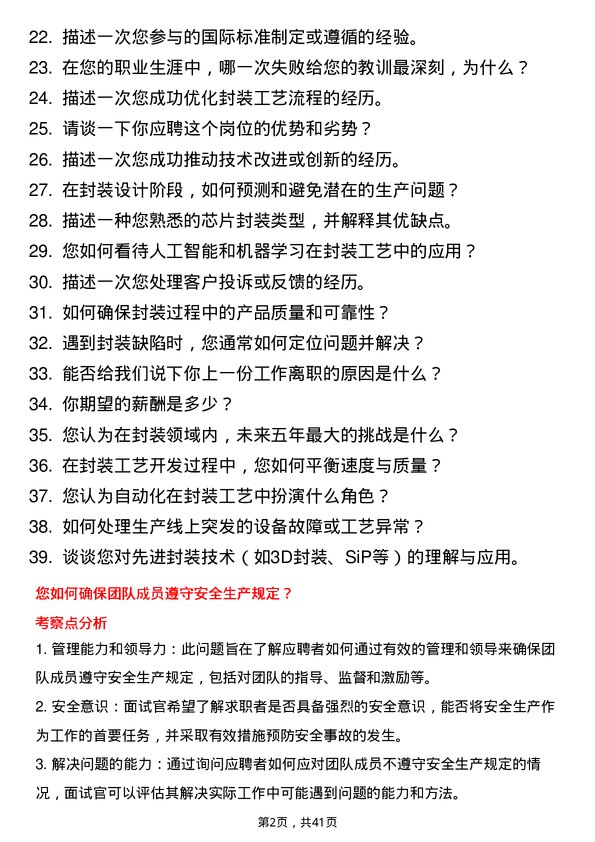 22. 描述一次您参与的国际标准制定或遵循的经验。
23. 在您的职业生涯中，哪一次失败给您的教训最深刻，为什么？
24. 描述一次您成功优化封装工艺流程的经历。
25. 请谈一下你应聘这个岗位的优势和劣势？
26. 描述一次您成功推动技术改进或创新的经历。
27. 在封装设计阶段，如何预测和避免潜在的生产问题？
28. 描述一种您熟悉的芯片封装类型，并解释其优缺点。
29. 您如何看待人工智能和机器学习在封装工艺中的应用？
30. 描述一次您处理客户投诉或反馈的经历。
31. 如何确保封装过程中的产品质量和可靠性？
32. 遇到封装缺陷时，您通常如何定位问题并解决？
33. 能否给我们说下你上一份工作离职的原因是什么？
34. 你期望的薪酬是多少？
35. 您认为在封装领域内，未来五年最大的挑战是什么？
36. 在封装工艺开发过程中，您如何平衡速度与质量？
37. 您认为自动化在封装工艺中扮演什么角色？
38. 如何处理生产线上突发的设备故障或工艺异常？
39. 谈谈您对先进封装技术（如3D封装、SiP等）的理解与应用。

您如何确保团队成员遵守安全生产规定？

考察点分析

1. 管理能力和领导力：此问题旨在了解应聘者如何通过有效的管理和领导来确保团队成员遵守安全生产规定，包括对团队的指导、监督和激励等。

2. 安全意识：面试官希望了解求职者是否具备强烈的安全意识，能否将安全生产作为工作的首要任务，并采取有效措施预防安全事故的发生。

3. 解决问题的能力：通过询问应聘者如何应对团队成员不遵守安全生产规定的情况，面试官可以评估其解决实际工作中可能遇到问题的能力和方法。

第2页，共41页